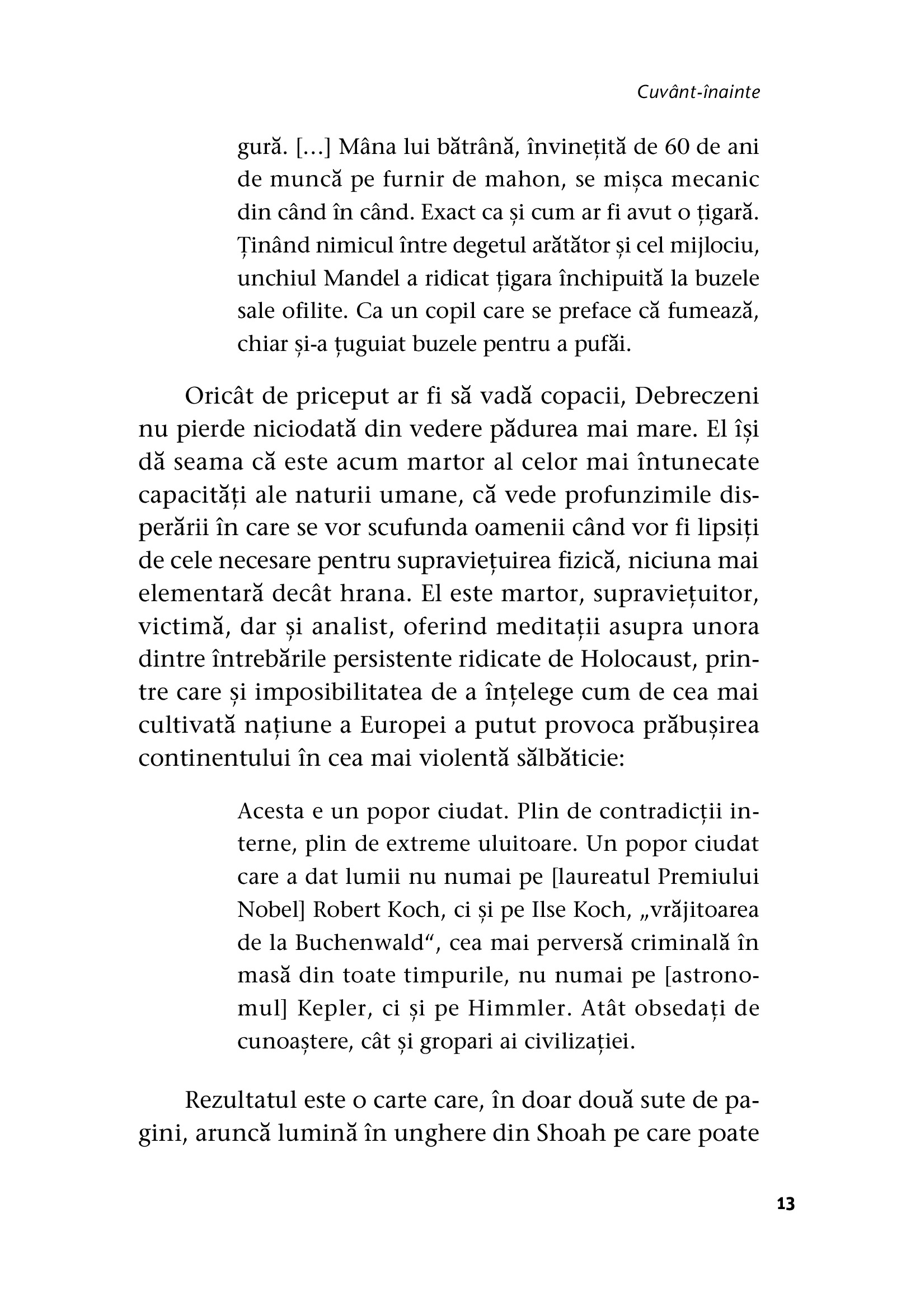 Cuvânt-înainte

gură. […] Mâna lui bătrână, învinețită de 60 de ani de muncă pe furnir de mahon, se mișca mecanic din când în când. Exact ca și cum ar fi avut o țigară. Ținând nimicul între degetul arătător și cel mijlociu, unchiul Mandel a ridicat țigara închipuită la buzele sale ofilite. Ca un copil care se preface că fumează, chiar și-a țuguiat buzele pentru a pufăi.

Oricât de priceput ar fi să vadă copacii, Debreczeni nu pierde niciodată din vedere pădurea mai mare. El își dă seama că este acum martor al celor mai întunecate capacități ale naturii umane, că vede profunzimile disperării în care se vor scufunda oamenii când vor fi lipsiți de cele necesare pentru supraviețuirea fizică, niciuna mai elementară decât hrana. El este martor, supraviețuitor, victimă, dar și analist, oferind meditații asupra unora dintre întrebările persistente ridicate de Holocaust, printre care și imposibilitatea de a înțelege cum de cea mai cultivată națiune a Europei a putut provoca prăbușirea continentului în cea mai violentă sălbăticie:

Acesta e un popor ciudat. Plin de contradicții interne, plin de extreme uluitoare. Un popor ciudat care a dat lumii nu numai pe [laureatul Premiului Nobel] Robert Koch, ci și pe Ilse Koch, „vrăjitoarea de la Buchenwald“, cea mai perversă criminală în masă din toate timpurile, nu numai pe [astronomul] Kepler, ci și pe Himmler. Atât obsedați de cunoaștere, cât și gropari ai civilizației.

Rezultatul este o carte care, în doar două sute de pagini, aruncă lumină în unghere din Shoah pe care poate

13